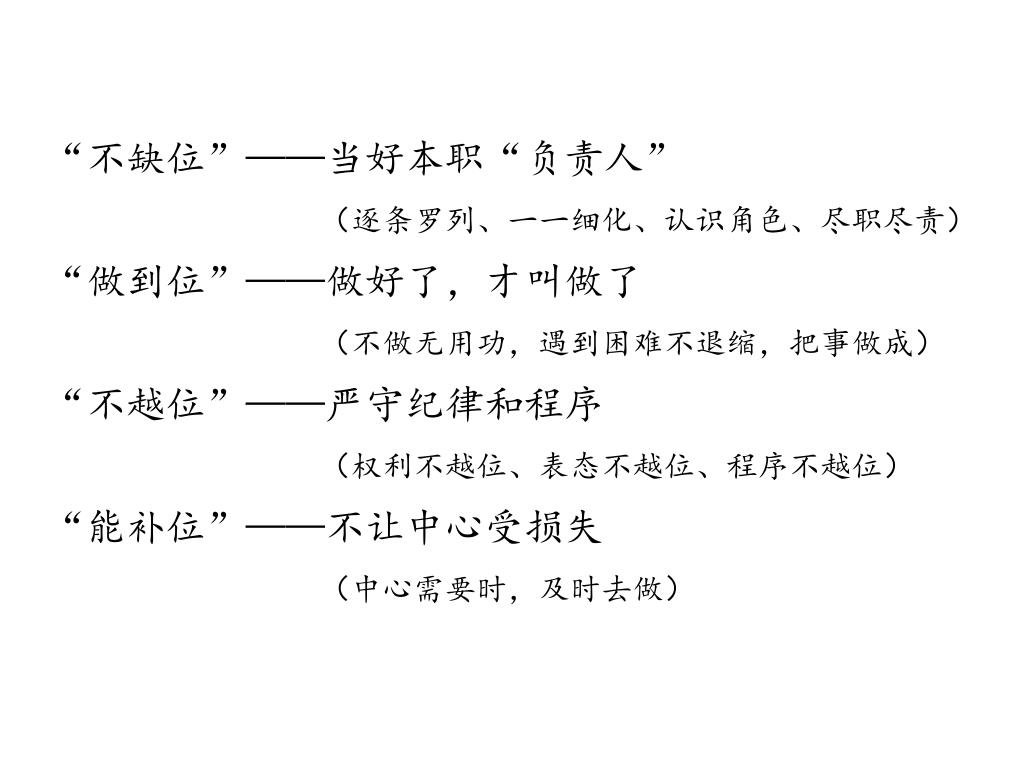 “不缺位”——当好本职“负责人”

（逐条罗列、一一细化、认识角色、尽职尽责）

“做到位”——做好了，才叫做了

（不做无用功，遇到困难不退缩，把事做成）

“不越位”——严守纪律和程序

（权利不越位、表态不越位、程序不越位）

“能补位”——不让中心受损失

（中心需要时，及时去做）